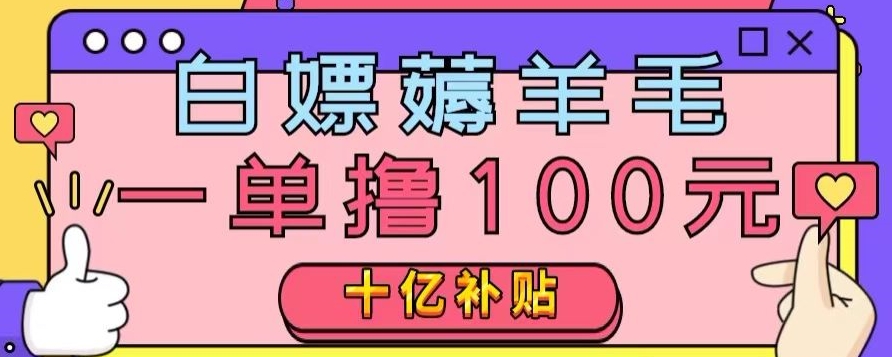 白嫖薅羊毛
一单撸100元
十亿补贴